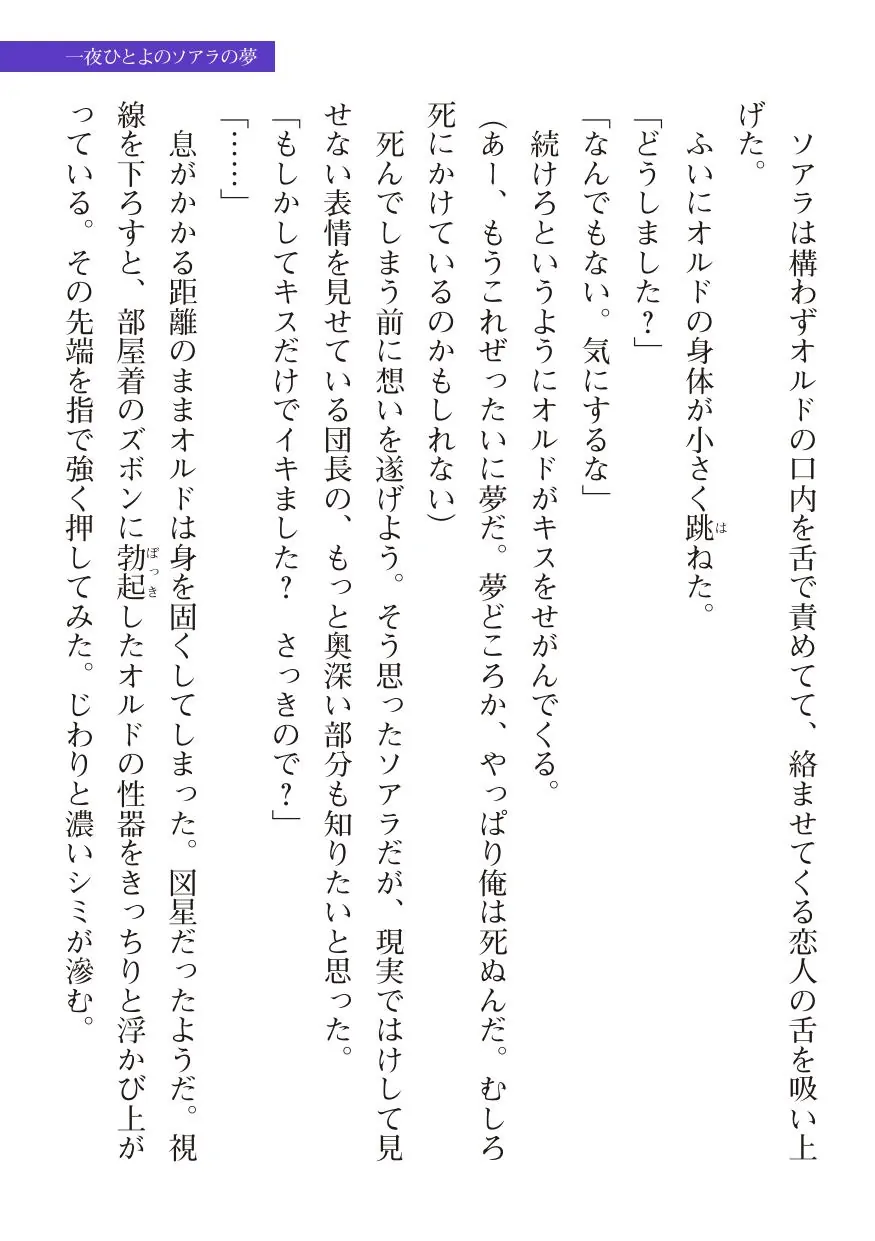 一夜ひとよのソアラの夢

ソアラは構わずオルドの口内を舌で責めてて、絡ませてくる恋人の舌を吸い上げた。

ふいにオルドの身体が小さく跳(は)ねた。

「どうしました？」

「なんでもない。気にするな」

続けろというようにオルドがキスをせがんでくる。

（あー、もうこれぜったいに夢だ。夢どころか、やっぱり俺は死ぬんだ。むしろ死にかけているのかもしれない）

死んでしまう前に想いを遂げよう。そう思ったソアラだが、現実ではけして見せない表情を見せている団長の、もっと奥深い部分も知りたいと思った。

「もしかしてキスだけでイキました？　さっきので？」

「……」

息がかかる距離のままオルドは身を固くしてしまった。図星だったようだ。視線を下ろすと、部屋着のズボンに勃起(ぼっき)したオルドの性器をきっちりと浮かび上がっている。その先端を指で強く押してみた。じわりと濃いシミが滲む。